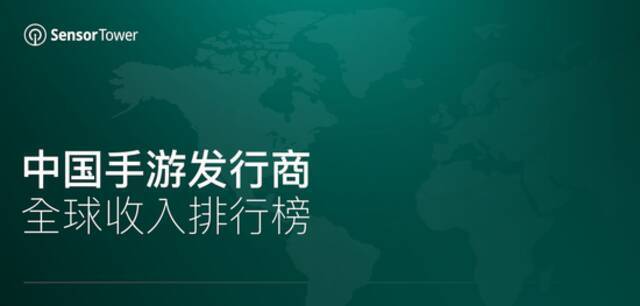 SensorTower

中国手游发行商
全球收入排行榜